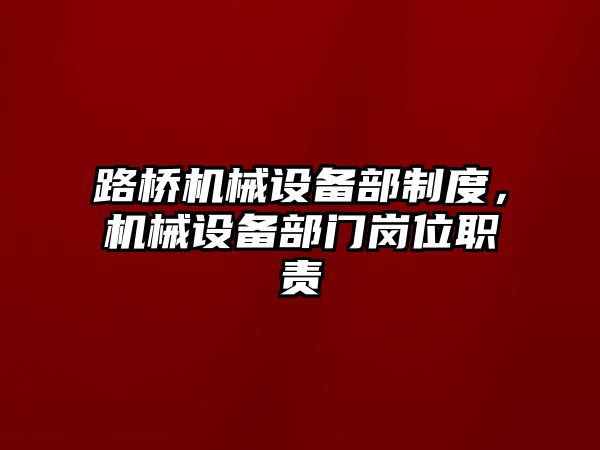 路桥机械设备部制度，机械设备部门岗位职责